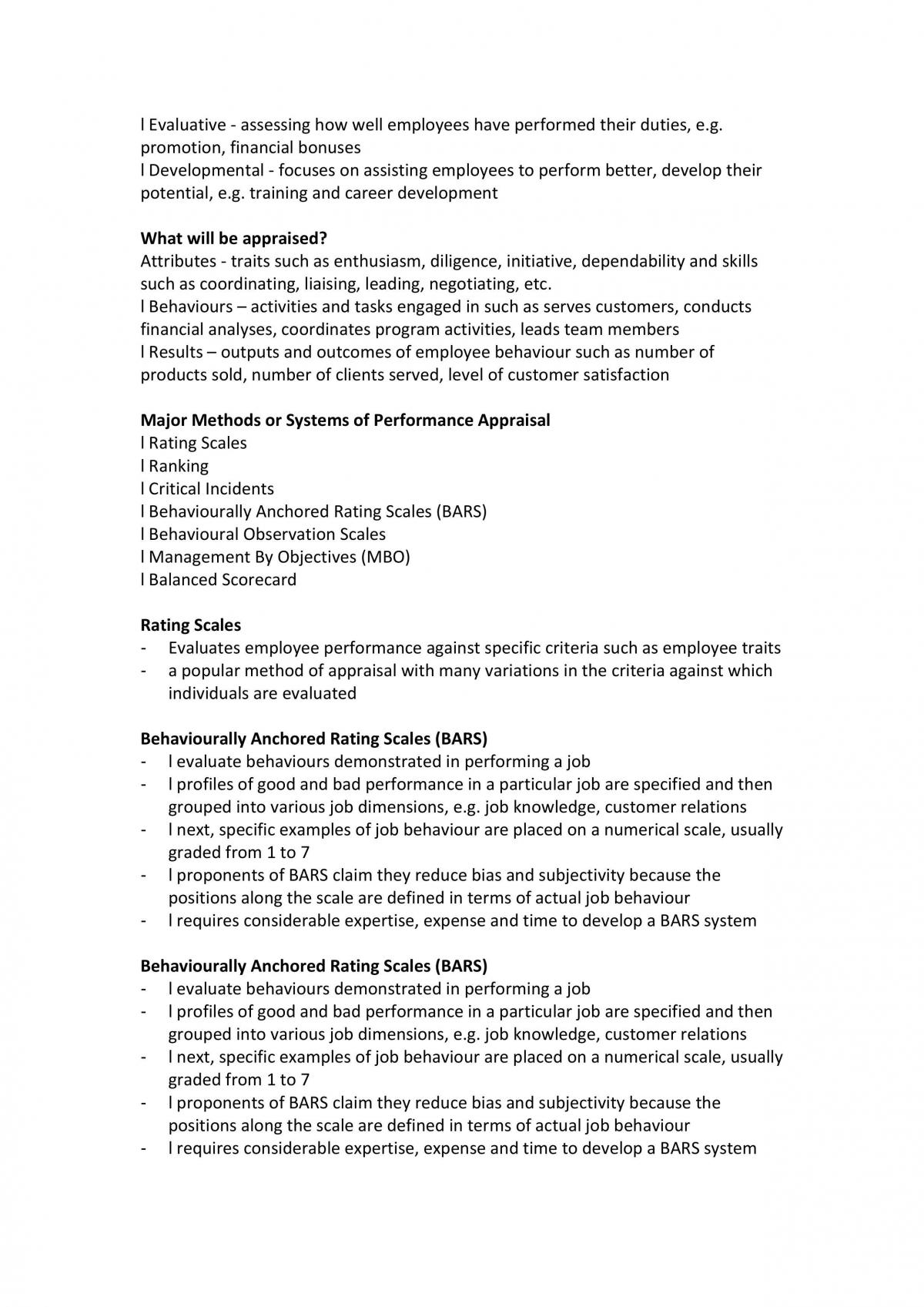 l Evaluative - assessing how well employees have performed their duties, e.g. promotion, financial bonuses
l Developmental - focuses on assisting employees to perform better, develop their potential, e.g. training and career development

What will be appraised?
Attributes - traits such as enthusiasm, diligence, initiative, dependability and skills such as coordinating, liaising, leading, negotiating, etc.
l Behaviours – activities and tasks engaged in such as serves customers, conducts financial analyses, coordinates program activities, leads team members
l Results – outputs and outcomes of employee behaviour such as number of products sold, number of clients served, level of customer satisfaction

Major Methods or Systems of Performance Appraisal
l Rating Scales
l Ranking
l Critical Incidents
l Behaviourally Anchored Rating Scales (BARS)
l Behavioural Observation Scales
l Management By Objectives (MBO)
l Balanced Scorecard

Rating Scales
- Evaluates employee performance against specific criteria such as employee traits
- a popular method of appraisal with many variations in the criteria against which individuals are evaluated

Behaviourally Anchored Rating Scales (BARS)
- l evaluate behaviours demonstrated in performing a job
- l profiles of good and bad performance in a particular job are specified and then grouped into various job dimensions, e.g. job knowledge, customer relations
- l next, specific examples of job behaviour are placed on a numerical scale, usually graded from 1 to 7
- l proponents of BARS claim they reduce bias and subjectivity because the positions along the scale are defined in terms of actual job behaviour
- l requires considerable expertise, expense and time to develop a BARS system

Behaviourally Anchored Rating Scales (BARS)
- l evaluate behaviours demonstrated in performing a job
- l profiles of good and bad performance in a particular job are specified and then grouped into various job dimensions, e.g. job knowledge, customer relations
- l next, specific examples of job behaviour are placed on a numerical scale, usually graded from 1 to 7
- l proponents of BARS claim they reduce bias and subjectivity because the positions along the scale are defined in terms of actual job behaviour
- l requires considerable expertise, expense and time to develop a BARS system